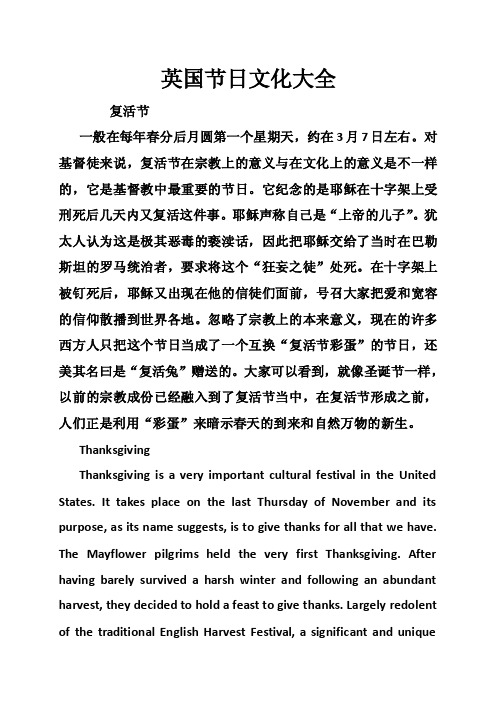 英国节日文化大全

复活节

一般在每年春分后月圆第一个星期天，约在3月7日左右。对基督徒来说，复活节在宗教上的意义与在文化上的意义是不一样的，它是基督教中最重要的节日。它纪念的是耶稣在十字架上受刑死后几天内又复活这件事。耶稣声称自己是“上帝的儿子”。犹太人认为这是极其恶毒的亵渎话，因此把耶稣交给了当时在巴勒斯坦的罗马统治者，要求将这个“狂妄之徒”处死。在十字架上被钉死后，耶稣又出现在他的信徒们面前，号召大家把爱和宽容的信仰散播到世界各地。忽略了宗教上的本来意义，现在的许多西方人只把这个节日当成了一个互换“复活节彩蛋”的节日，还美其名曰是“复活兔”赠送的。大家可以看到，就像圣诞节一样，以前的宗教成份已经融入到了复活节当中，在复活节形成之前，人们正是利用“彩蛋”来暗示春天的到来和自然万物的新生。

Thanksgiving

Thanksgiving is a very important cultural festival in the United States. It takes place on the last Thursday of November and its purpose, as its name suggests, is to give thanks for all that we have. The Mayflower pilgrims held the very first Thanksgiving. After having barely survived a harsh winter and following an abundant harvest, they decided to hold a feast to give thanks. Largely redolent of the traditional English Harvest Festival, a significant and unique